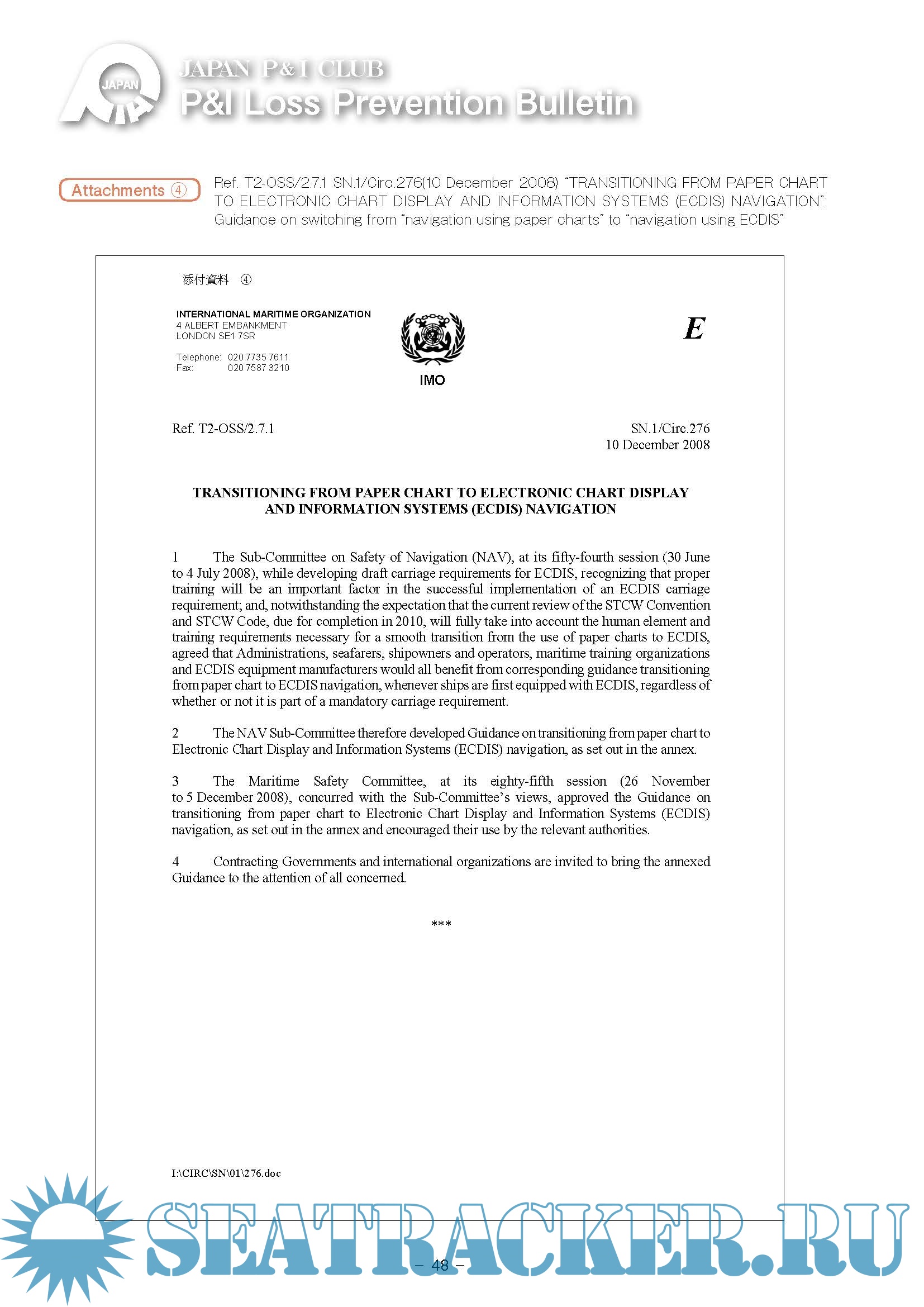 JAPAN

JAPAN P&I CLUB
P&I Loss Prevention Bulletin

Attachments ④

Ref. T2-OSS/2.7.1 SN.1/Circ.276(10 December 2008) "TRANSITIONING FROM PAPER CHART TO ELECTRONIC CHART DISPLAY AND INFORMATION SYSTEMS (ECDIS) NAVIGATION": Guidance on switching from "navigation using paper charts" to "navigation using ECDIS"

添付資料 ④

INTERNATIONAL MARITIME ORGANIZATION
4 ALBERT EMBANKMENT
LONDON SE1 7SR

Telephone: 020 7735 7611
Fax: 020 7587 3210

IMO

E

Ref. T2-OSS/2.7.1

SN.1/Circ.276
10 December 2008

TRANSITIONING FROM PAPER CHART TO ELECTRONIC CHART DISPLAY AND INFORMATION SYSTEMS (ECDIS) NAVIGATION

1 The Sub-Committee on Safety of Navigation (NAV), at its fifty-fourth session (30 June to 4 July 2008), while developing draft carriage requirements for ECDIS, recognizing that proper training will be an important factor in the successful implementation of an ECDIS carriage requirement; and, notwithstanding the expectation that the current review of the STCW Convention and STCW Code, due for completion in 2010, will fully take into account the human element and training requirements necessary for a smooth transition from the use of paper charts to ECDIS, agreed that Administrations, seafarers, shipowners and operators, maritime training organizations and ECDIS equipment manufacturers would all benefit from corresponding guidance transitioning from paper chart to ECDIS navigation, whenever ships are first equipped with ECDIS, regardless of whether or not it is part of a mandatory carriage requirement.

2 The NAV Sub-Committee therefore developed Guidance on transitioning from paper chart to Electronic Chart Display and Information Systems (ECDIS) navigation, as set out in the annex.

3 The Maritime Safety Committee, at its eighty-fifth session (26 November to 5 December 2008), concurred with the Sub-Committee's views, approved the Guidance on transitioning from paper chart to Electronic Chart Display and Information Systems (ECDIS) navigation, as set out in the annex and encouraged their use by the relevant authorities.

4 Contracting Governments and international organizations are invited to bring the annexed Guidance to the attention of all concerned.

***

I:\CIRC\SN\01\276.doc

SEATRACKER.RU

– 48 –